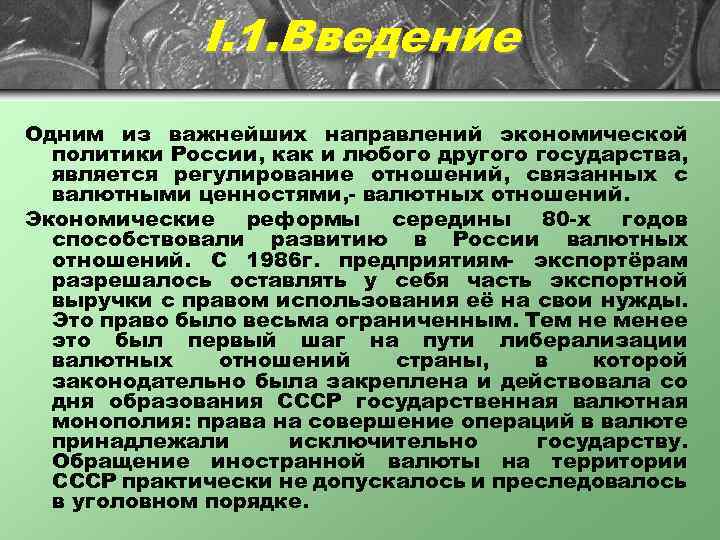 I.1.Введение

Одним из важнейших направлений экономической политики России, как и любого другого государства, является регулирование отношений, связанных с валютными ценностями,- валютных отношений.

Экономические реформы середины 80-х годов способствовали развитию в России валютных отношений. С 1986г. предприятиям- экспортёрам разрешалось оставлять у себя часть экспортной выручки с правом использования её на свои нужды. Это право было весьма ограниченным. Тем не менее это был первый шаг на пути либерализации валютных отношений страны, в которой законодательно была закреплена и действовала со дня образования СССР государственная валютная монополия: права на совершение операций в валюте принадлежали исключительно государству. Обращение иностранной валюты на территории СССР практически не допускалось и преследовалось в уголовном порядке.